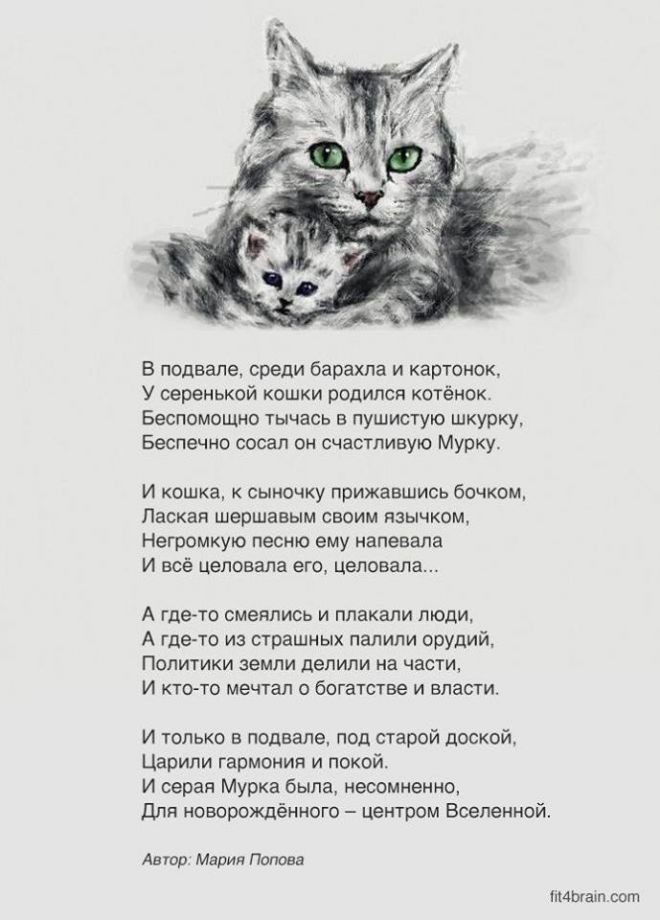 В подвале, среди барахла и картонок,
У серенькой кошки родился котёнок.
Беспомощно тычась в пушистую шкурку,
Беспечно сосал он счастливую Мурку.

И кошка, к сыночку прижавшись бочком,
Лаская шершавым своим язычком,
Негромкую песню ему напевала
И всё целовала его, целовала...

А где-то смеялись и плакали люди,
А где-то из страшных палили орудий,
Политики земли делили на части,
И кто-то мечтал о богатстве и власти.

И только в подвале, под старой доской,
Царили гармония и покой.
И серая Мурка была, несомненно,
Для новорождённого – центром Вселенной.

Автор: Мария Попова

fit4brain.com